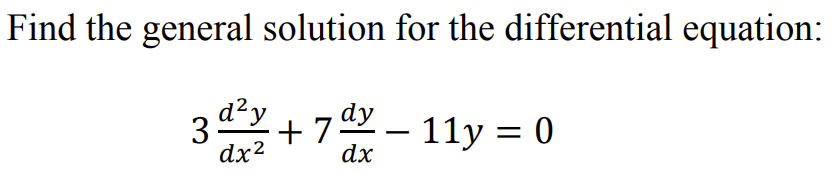 Find the general solution for the differential equation:

$3\frac{d^2y}{dx^2} + 7\frac{dy}{dx} - 11y = 0$